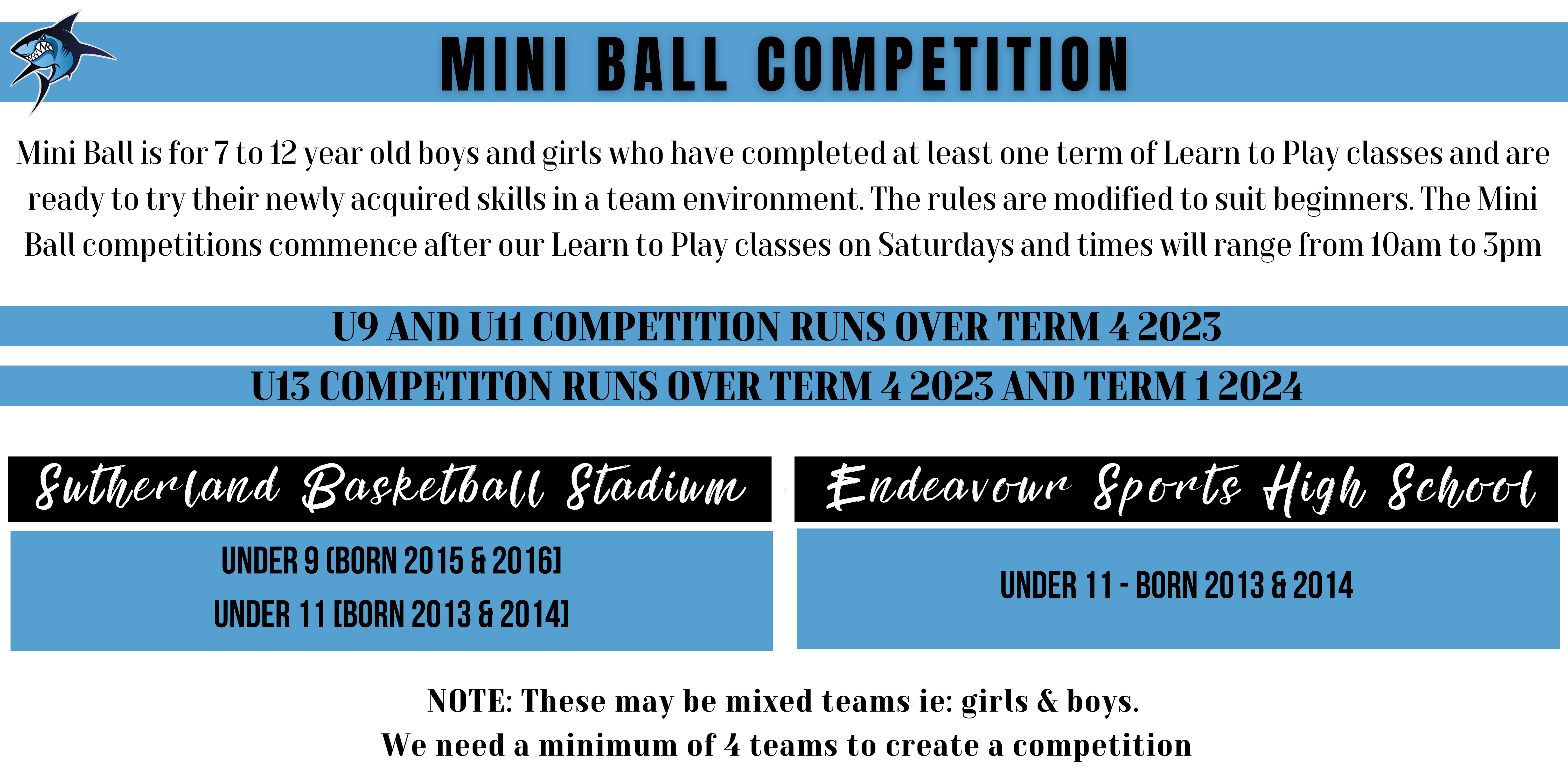 MINI BALL COMPETITION

Mini Ball is for 7 to 12 year old boys and girls who have completed at least one term of Learn to Play classes and are ready to try their newly acquired skills in a team environment. The rules are modified to suit beginners. The Mini Ball competitions commence after our Learn to Play classes on Saturdays and times will range from 10am to 3pm

U9 AND U11 COMPETITION RUNS OVER TERM 4 2023

U13 COMPETITON RUNS OVER TERM 4 2023 AND TERM 1 2024

Sutherland Basketball Stadium

UNDER 9 [BORN 2015 & 2016]

UNDER 11 [BORN 2013 & 2014]

Endeavour Sports High School

UNDER 11 - BORN 2013 & 2014

NOTE: These may be mixed teams ie: girls & boys.
We need a minimum of 4 teams to create a competition